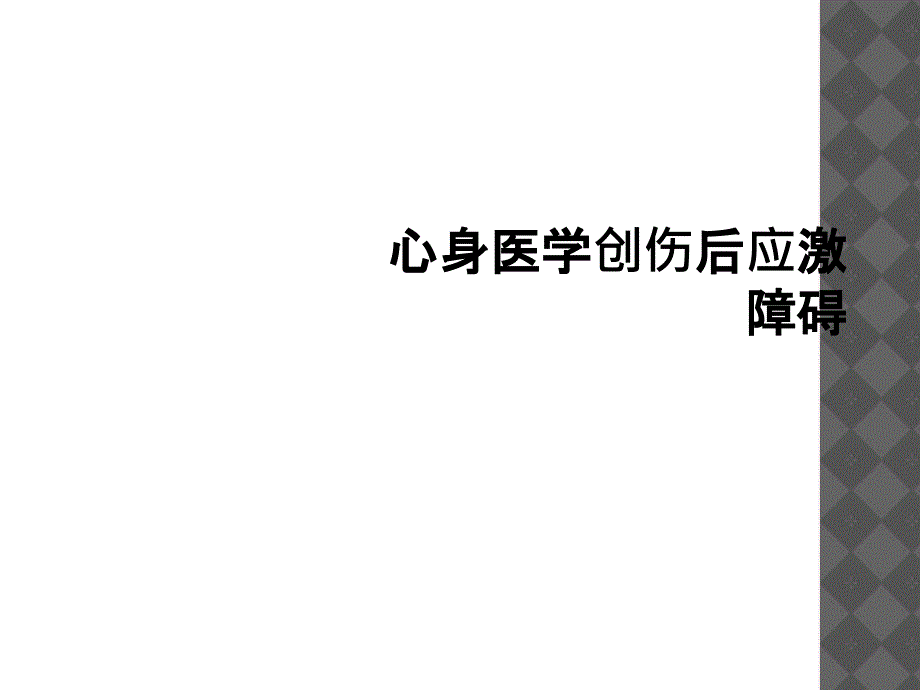 心身医学创伤后应激障碍